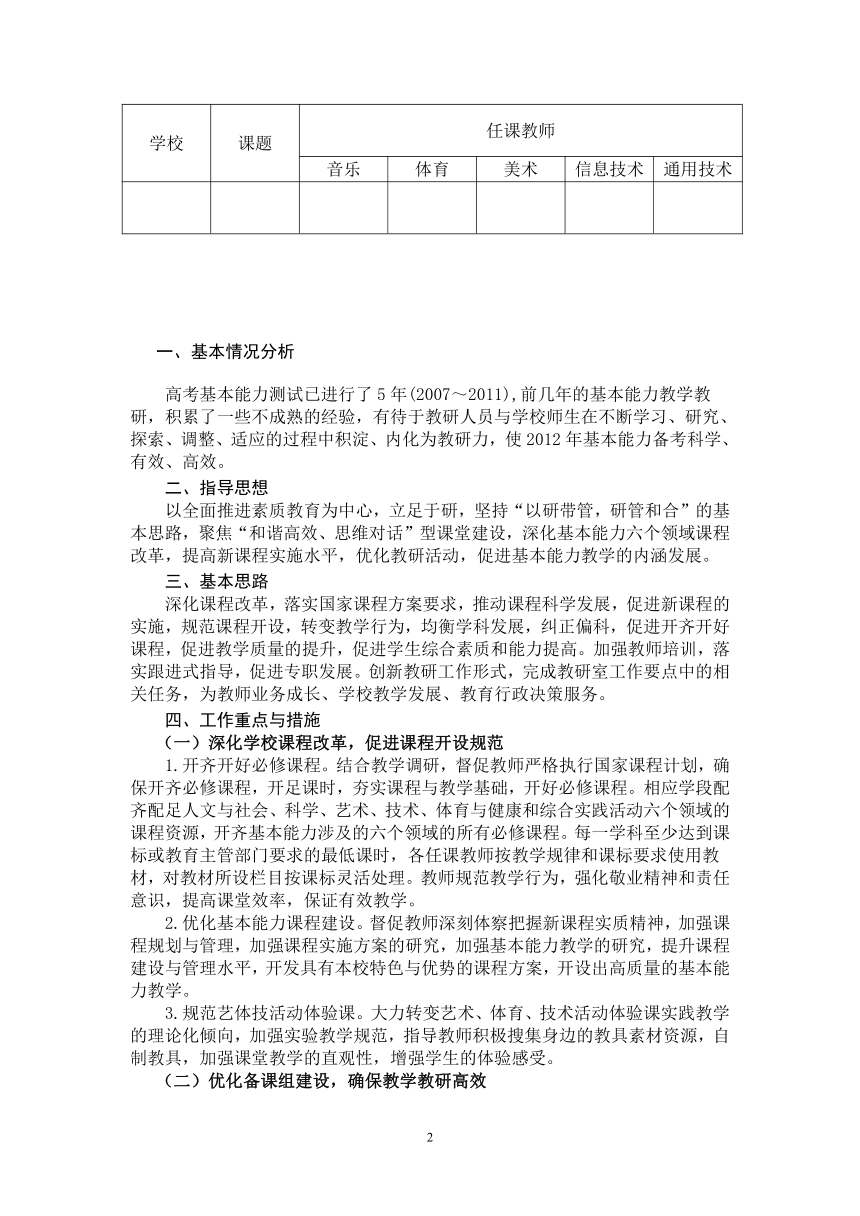 | 学校 | 课题 | 任课教师 | | | | |
|---|---|---|---|---|---|---|
| | | 音乐 | 体育 | 美术 | 信息技术 | 通用技术 |
| | | | | | | |

一、基本情况分析

高考基本能力测试已进行了 5 年(2007～2011),前几年的基本能力教学教研，积累了一些不成熟的经验，有待于教研人员与学校师生在不断学习、研究、探索、调整、适应的过程中积淀、内化为教研力，使 2012 年基本能力备考科学、有效、高效。

二、指导思想

以全面推进素质教育为中心，立足于研，坚持“以研带管，研管和合”的基本思路，聚焦“和谐高效、思维对话”型课堂建设，深化基本能力六个领域课程改革，提高新课程实施水平，优化教研活动，促进基本能力教学的内涵发展。

三、基本思路

深化课程改革，落实国家课程方案要求，推动课程科学发展，促进新课程的实施，规范课程开设，转变教学行为，均衡学科发展，纠正偏科，促进开齐开好课程，促进教学质量的提升，促进学生综合素质和能力提高。加强教师培训，落实跟进式指导，促进专职发展。创新教研工作形式，完成教研室工作要点中的相关任务，为教师业务成长、学校教学发展、教育行政决策服务。

四、工作重点与措施

（一）深化学校课程改革，促进课程开设规范

1.开齐开好必修课程。结合教学调研，督促教师严格执行国家课程计划，确保开齐必修课程，开足课时，夯实课程与教学基础，开好必修课程。相应学段配齐配足人文与社会、科学、艺术、技术、体育与健康和综合实践活动六个领域的课程资源，开齐基本能力涉及的六个领域的所有必修课程。每一学科至少达到课标或教育主管部门要求的最低课时，各任课教师按教学规律和课标要求使用教材，对教材所设栏目按课标灵活处理。教师规范教学行为，强化敬业精神和责任意识，提高课堂效率，保证有效教学。

2.优化基本能力课程建设。督促教师深刻体察把握新课程实质精神，加强课程规划与管理，加强课程实施方案的研究，加强基本能力教学的研究，提升课程建设与管理水平，开发具有本校特色与优势的课程方案，开设出高质量的基本能力教学。

3.规范艺体技活动体验课。大力转变艺术、体育、技术活动体验课实践教学的理论化倾向，加强实验教学规范，指导教师积极搜集身边的教具素材资源，自制教具，加强课堂教学的直观性，增强学生的体验感受。

（二）优化备课组建设，确保教学教研高效

2